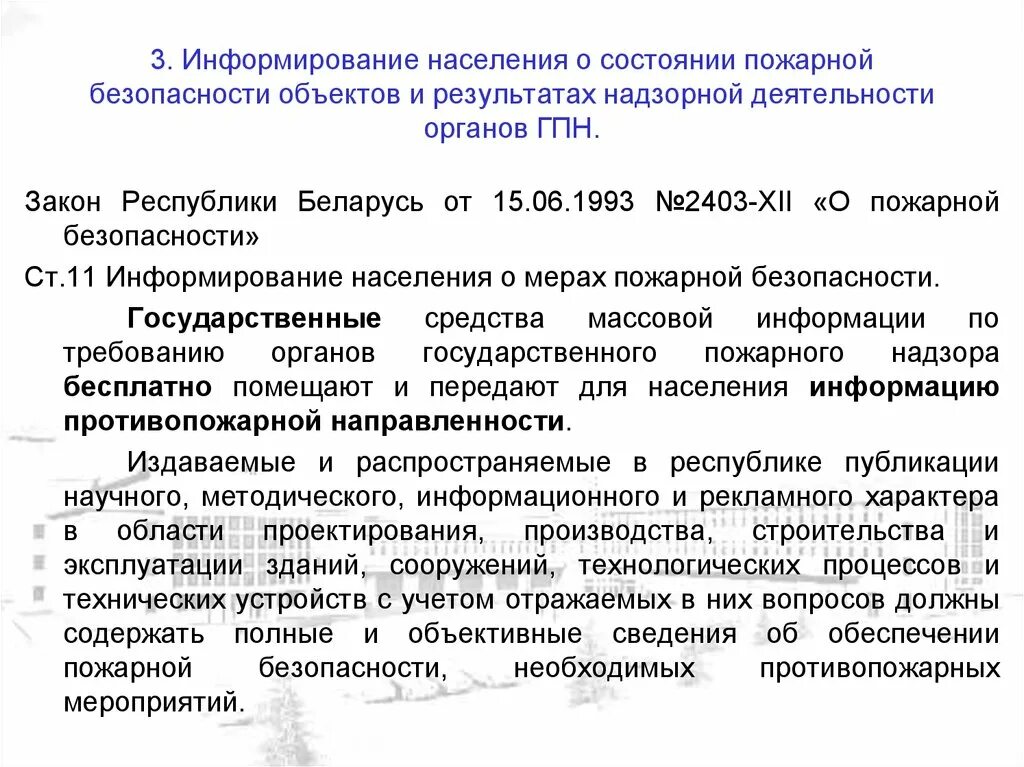 3. Информирование населения о состоянии пожарной безопасности объектов и результатах надзорной деятельности органов ГПН.

Закон Республики Беларусь от 15.06.1993 №2403-XII «О пожарной безопасности»

Ст.11 Информирование населения о мерах пожарной безопасности.

Государственные средства массовой информации по требованию органов государственного пожарного надзора бесплатно помещают и передают для населения информацию противопожарной направленности.

Издаваемые и распространяемые в республике публикации научного, методического, информационного и рекламного характера в области проектирования, производства, строительства и эксплуатации зданий, сооружений, технологических процессов и технических устройств с учетом отражаемых в них вопросов должны содержать полные и объективные сведения об обеспечении пожарной безопасности, необходимых противопожарных мероприятий.